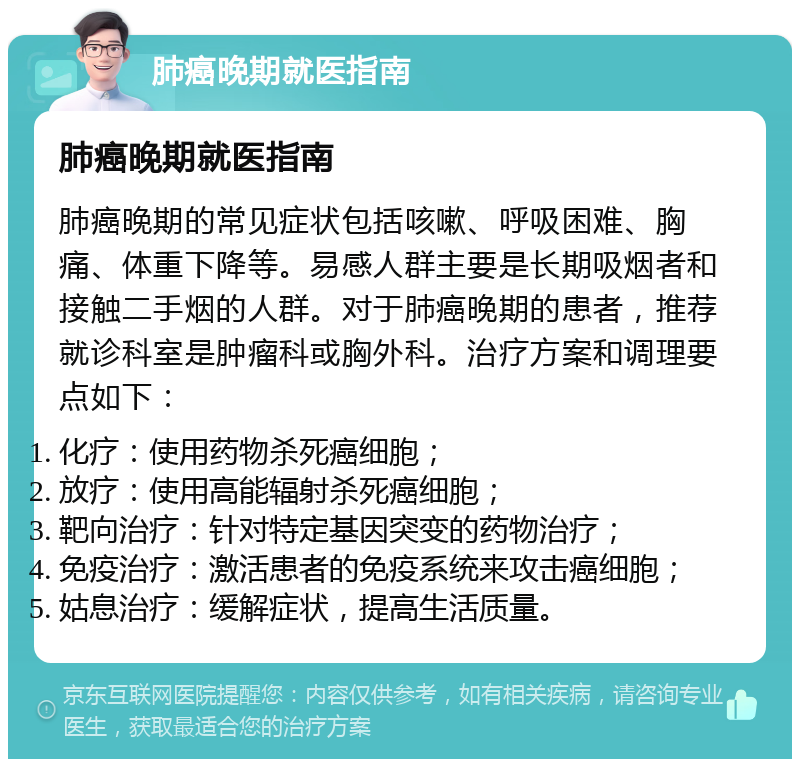 肺癌晚期就医指南

肺癌晚期就医指南

肺癌晚期的常见症状包括咳嗽、呼吸困难、胸痛、体重下降等。易感人群主要是长期吸烟者和接触二手烟的人群。对于肺癌晚期的患者，推荐就诊科室是肿瘤科或胸外科。治疗方案和调理要点如下：

1. 化疗：使用药物杀死癌细胞；
2. 放疗：使用高能辐射杀死癌细胞；
3. 靶向治疗：针对特定基因突变的药物治疗；
4. 免疫治疗：激活患者的免疫系统来攻击癌细胞；
5. 姑息治疗：缓解症状，提高生活质量。

京东互联网医院提醒您：内容仅供参考，如有相关疾病，请咨询专业医生，获取最适合您的治疗方案